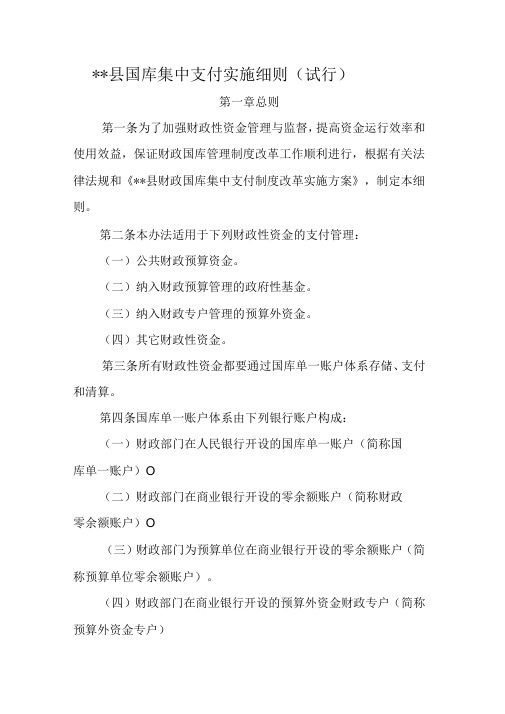 **县国库集中支付实施细则（试行）

第一章总则

第一条为了加强财政性资金管理与监督，提高资金运行效率和使用效益，保证财政国库管理制度改革工作顺利进行，根据有关法律法规和《**县财政国库集中支付制度改革实施方案》，制定本细则。

第二条本办法适用于下列财政性资金的支付管理：

（一）公共财政预算资金。

（二）纳入财政预算管理的政府性基金。

（三）纳入财政专户管理的预算外资金。

（四）其它财政性资金。

第三条所有财政性资金都要通过国库单一账户体系存储、支付和清算。

第四条国库单一账户体系由下列银行账户构成：

（一）财政部门在人民银行开设的国库单一账户（简称国库单一账户）O

（二）财政部门在商业银行开设的零余额账户（简称财政零余额账户）O

（三）财政部门为预算单位在商业银行开设的零余额账户（简称预算单位零余额账户）。

（四）财政部门在商业银行开设的预算外资金财政专户（简称预算外资金专户）